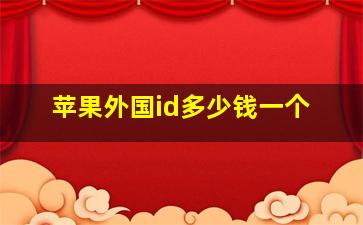 苹果外国id多少钱一个